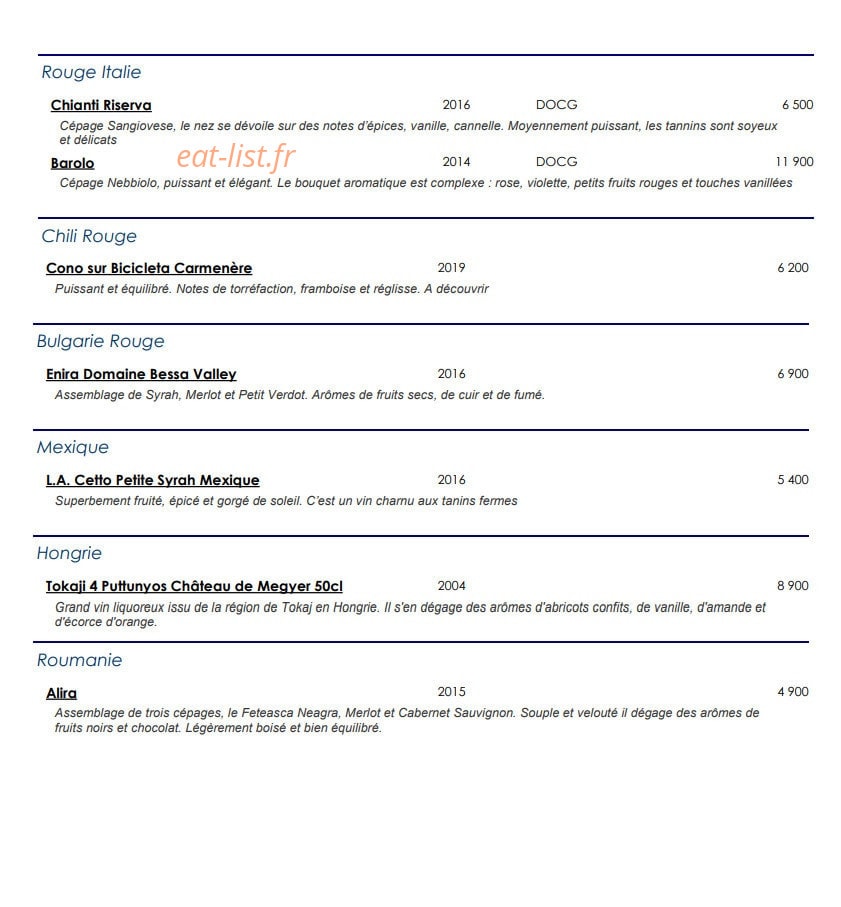 Rouge Italie

Chianti Riserva 2016 DOCG 6 500

Cépage Sangiovese, le nez se dévoile sur des notes d'épices, vanille, cannelle. Moyennement puissant, les tannins sont soyeux et délicats

Barolo 2014 DOCG 11 900

Cépage Nebbiolo, puissant et élégant. Le bouquet aromatique est complexe : rose, violette, petits fruits rouges et touches vanillées

Chili Rouge

Cono sur Bicicleta Carmenère 2019 6 200

Puissant et équilibré. Notes de torréfaction, framboise et réglisse. A découvrir

Bulgarie Rouge

Enira Domaine Bessa Valley 2016 6 900

Assemblage de Syrah, Merlot et Petit Verdot. Arômes de fruits secs, de cuir et de fumé.

Mexique

L.A. Cetto Petite Syrah Mexique 2016 5 400

Superbement fruité, épicé et gorgé de soleil. C'est un vin charnu aux tanins fermes

Hongrie

Tokaji 4 Puttunyos Château de Megyer 50cl 2004 8 900

Grand vin liquoreux issu de la région de Tokaj en Hongrie. Il s'en dégage des arômes d'abricots confits, de vanille, d'amande et d'écorce d'orange.

Roumanie

Alira 2015 4 900

Assemblage de trois cépages, le Feteasca Neagra, Merlot et Cabernet Sauvignon. Souple et velouté il dégage des arômes de fruits noirs et chocolat. Légèrement boisé et bien équilibré.

eat-list.fr